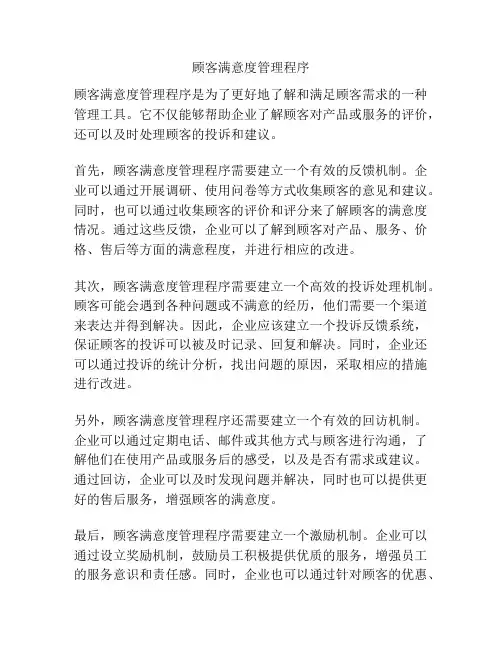 顾客满意度管理程序

顾客满意度管理程序是为了更好地了解和满足顾客需求的一种管理工具。它不仅能够帮助企业了解顾客对产品或服务的评价，还可以及时处理顾客的投诉和建议。

首先，顾客满意度管理程序需要建立一个有效的反馈机制。企业可以通过开展调研、使用问卷等方式收集顾客的意见和建议。同时，也可以通过收集顾客的评价和评分来了解顾客的满意度情况。通过这些反馈，企业可以了解到顾客对产品、服务、价格、售后等方面的满意程度，并进行相应的改进。

其次，顾客满意度管理程序需要建立一个高效的投诉处理机制。顾客可能会遇到各种问题或不满意的经历，他们需要一个渠道来表达并得到解决。因此，企业应该建立一个投诉反馈系统，保证顾客的投诉可以被及时记录、回复和解决。同时，企业还可以通过投诉的统计分析，找出问题的原因，采取相应的措施进行改进。

另外，顾客满意度管理程序还需要建立一个有效的回访机制。企业可以通过定期电话、邮件或其他方式与顾客进行沟通，了解他们在使用产品或服务后的感受，以及是否有需求或建议。通过回访，企业可以及时发现问题并解决，同时也可以提供更好的售后服务，增强顾客的满意度。

最后，顾客满意度管理程序需要建立一个激励机制。企业可以通过设立奖励机制，鼓励员工积极提供优质的服务，增强员工的服务意识和责任感。同时，企业也可以通过针对顾客的优惠、